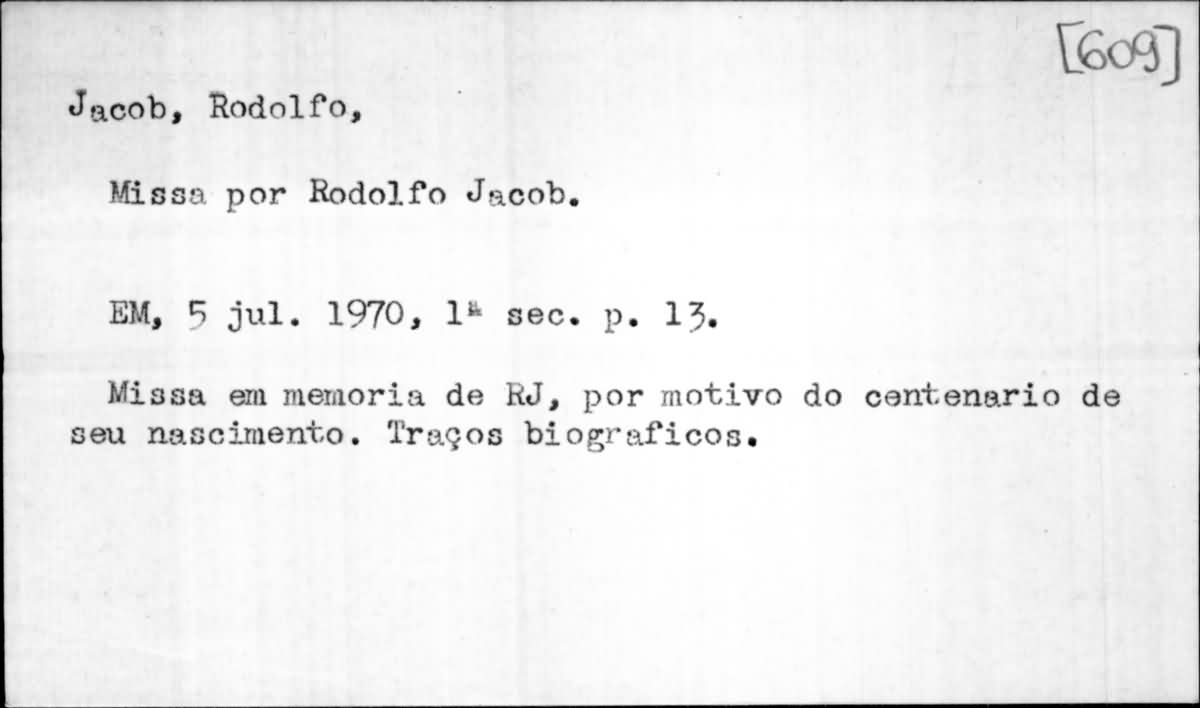 [609]

Jacob, Rodolfo,

Missa por Rodolfo Jacob.

EM, 5 jul. 1970, 1ª sec. p. 13.

Missa em memoria de RJ, por motivo do centenario de seu nascimento. Traços biograficos.